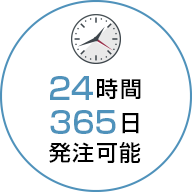 24時間
365日
発注可能